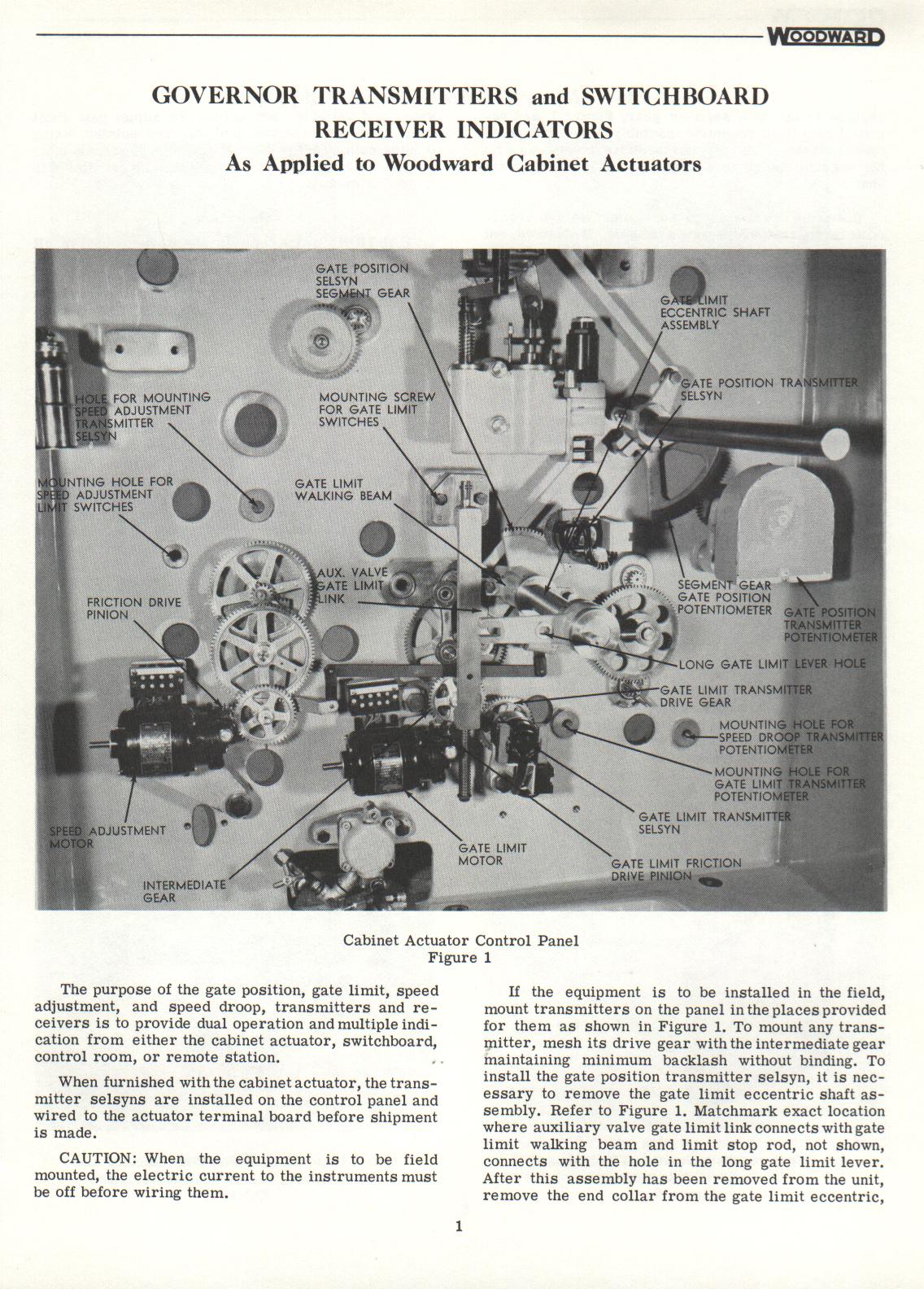 WOODWARD

GOVERNOR TRANSMITTERS and SWITCHBOARD RECEIVER INDICATORS
As Applied to Woodward Cabinet Actuators

GATE POSITION SELSYN SEGMENT GEAR

GATE LIMIT ECCENTRIC SHAFT ASSEMBLY

HOLE FOR MOUNTING SPEED ADJUSTMENT TRANSMITTER SELSYN

MOUNTING SCREW FOR GATE LIMIT SWITCHES

GATE POSITION TRANSMITTER SELSYN

MOUNTING HOLE FOR SPEED ADJUSTMENT LIMIT SWITCHES

GATE LIMIT WALKING BEAM

AUX. VALVE GATE LIMIT LINK

FRICTION DRIVE PINION

SEGMENT GEAR GATE POSITION POTENTIOMETER

GATE POSITION TRANSMITTER POTENTIOMETER

LONG GATE LIMIT LEVER HOLE

GATE LIMIT TRANSMITTER DRIVE GEAR

MOUNTING HOLE FOR SPEED DROOP TRANSMITTER POTENTIOMETER

MOUNTING HOLE FOR GATE LIMIT TRANSMITTER POTENTIOMETER

GATE LIMIT TRANSMITTER SELSYN

SPEED ADJUSTMENT MOTOR

GATE LIMIT MOTOR

GATE LIMIT FRICTION DRIVE PINION

INTERMEDIATE GEAR

Cabinet Actuator Control Panel
Figure 1

The purpose of the gate position, gate limit, speed adjustment, and speed droop, transmitters and receivers is to provide dual operation and multiple indication from either the cabinet actuator, switchboard, control room, or remote station.

When furnished with the cabinet actuator, the transmitter selsyns are installed on the control panel and wired to the actuator terminal board before shipment is made.

CAUTION: When the equipment is to be field mounted, the electric current to the instruments must be off before wiring them.

If the equipment is to be installed in the field, mount transmitters on the panel in the places provided for them as shown in Figure 1. To mount any transmitter, mesh its drive gear with the intermediate gear maintaining minimum backlash without binding. To install the gate position transmitter selsyn, it is necessary to remove the gate limit eccentric shaft assembly. Refer to Figure 1. Matchmark exact location where auxiliary valve gate limit link connects with gate limit walking beam and limit stop rod, not shown, connects with the hole in the long gate limit lever. After this assembly has been removed from the unit, remove the end collar from the gate limit eccentric,

1